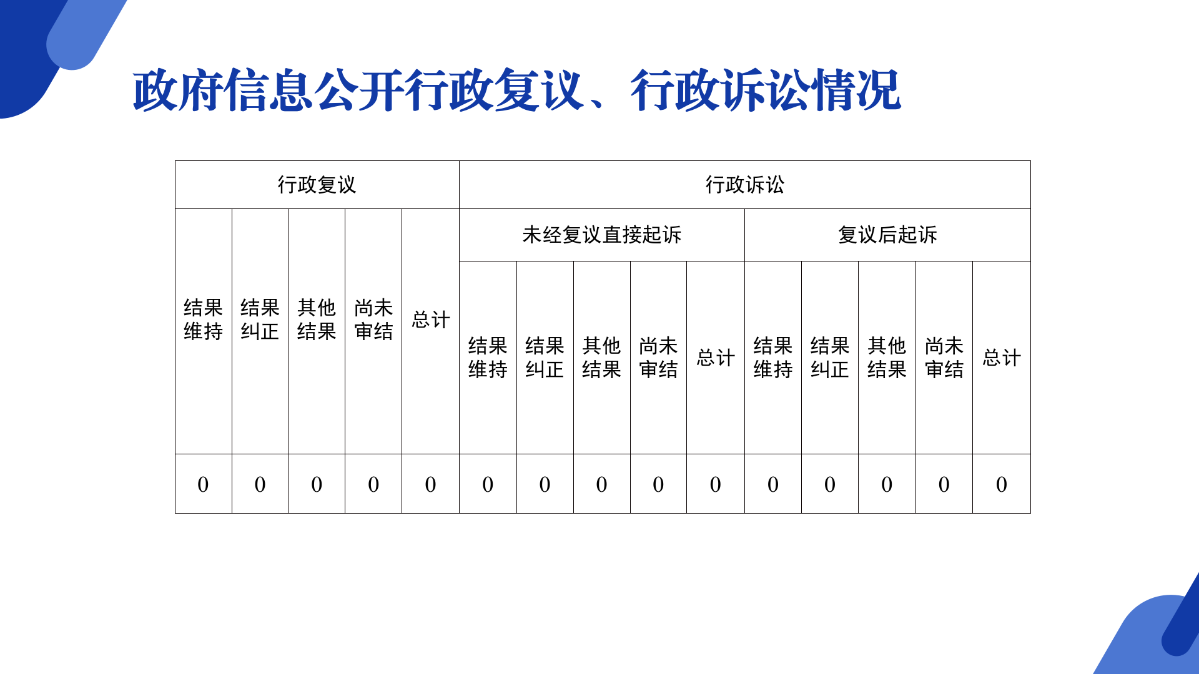 政府信息公开行政复议、行政诉讼情况

| 行政复议 | | | | | 行政诉讼 | | | | | | | | | |
|---|---|---|---|---|---|---|---|---|---|---|---|---|---|---|
| 结果维持 | 结果纠正 | 其他结果 | 尚未审结 | 总计 | 未经复议直接起诉 | | | | | 复议后起诉 | | | | |
| | | | | | 结果维持 | 结果纠正 | 其他结果 | 尚未审结 | 总计 | 结果维持 | 结果纠正 | 其他结果 | 尚未审结 | 总计 |
| 0 | 0 | 0 | 0 | 0 | 0 | 0 | 0 | 0 | 0 | 0 | 0 | 0 | 0 | 0 |